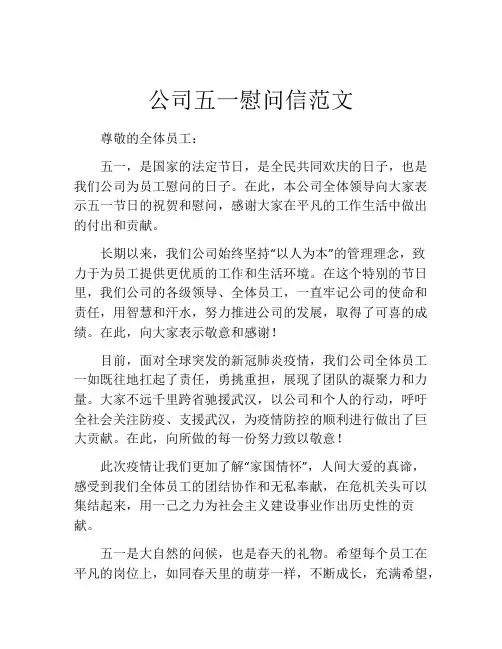 公司五一慰问信范文

尊敬的全体员工：

五一，是国家的法定节日，是全民共同欢庆的日子，也是我们公司为员工慰问的日子。在此，本公司全体领导向大家表示五一节日的祝贺和慰问，感谢大家在平凡的工作生活中做出的付出和贡献。

长期以来，我们公司始终坚持“以人为本”的管理理念，致力于为员工提供更优质的工作和生活环境。在这个特别的节日里，我们公司的各级领导、全体员工，一直牢记公司的使命和责任，用智慧和汗水，努力推进公司的发展，取得了可喜的成绩。在此，向大家表示敬意和感谢！

目前，面对全球突发的新冠肺炎疫情，我们公司全体员工一如既往地扛起了责任，勇挑重担，展现了团队的凝聚力和力量。大家不远千里跨省驰援武汉，以公司和个人的行动，呼吁全社会关注防疫、支援武汉，为疫情防控的顺利进行做出了巨大贡献。在此，向所做的每一份努力致以敬意！

此次疫情让我们更加了解“家国情怀”，人间大爱的真谛，感受到我们全体员工的团结协作和无私奉献，在危机关头可以集结起来，用一己之力为社会主义建设事业作出历史性的贡献。

五一是大自然的问候，也是春天的礼物。希望每个员工在平凡的岗位上，如同春天里的萌芽一样，不断成长，充满希望，